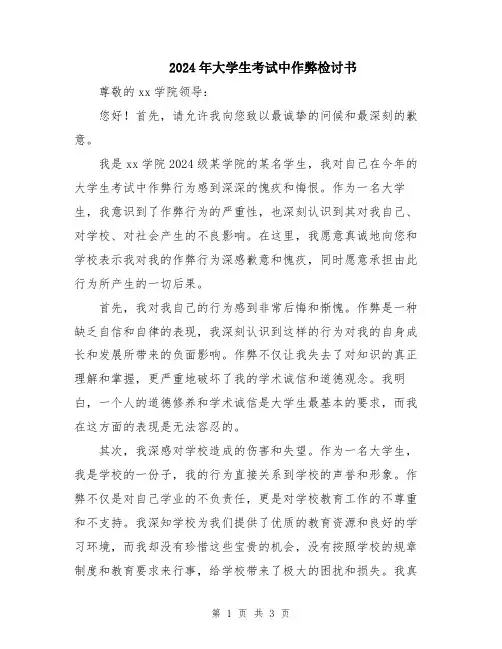 2024年大学生考试中作弊检讨书

尊敬的xx学院领导:

您好!首先,请允许我向您致以最诚挚的问候和最深刻的歉意。

我是xx学院2024级某学院的某名学生,我对自己在今年的大学生考试中作弊行为感到深深的愧疚和悔恨。作为一名大学生,我意识到了作弊行为的严重性,也深刻认识到其对我自己、对学校、对社会产生的不良影响。在这里,我愿意真诚地向您和学校表示我对我的作弊行为深感歉意和愧疚,同时愿意承担由此行为所产生的一切后果。

首先,我对我自己的行为感到非常后悔和惭愧。作弊是一种缺乏自信和自律的表现,我深刻认识到这样的行为对我的自身成长和发展所带来的负面影响。作弊不仅让我失去了对知识的真正理解和掌握,更严重地破坏了我的学术诚信和道德观念。我明白,一个人的道德修养和学术诚信是大学生最基本的要求,而我在这方面的表现是无法容忍的。

其次,我深感对学校造成的伤害和失望。作为一名大学生,我是学校的一份子,我的行为直接关系到学校的声誉和形象。作弊不仅是对自己学业的不负责任,更是对学校教育工作的不尊重和不支持。我深知学校为我们提供了优质的教育资源和良好的学习环境,而我却没有珍惜这些宝贵的机会,没有按照学校的规章制度和教育要求来行事,给学校带来了极大的困扰和损失。我真

第 1 页 共 3 页